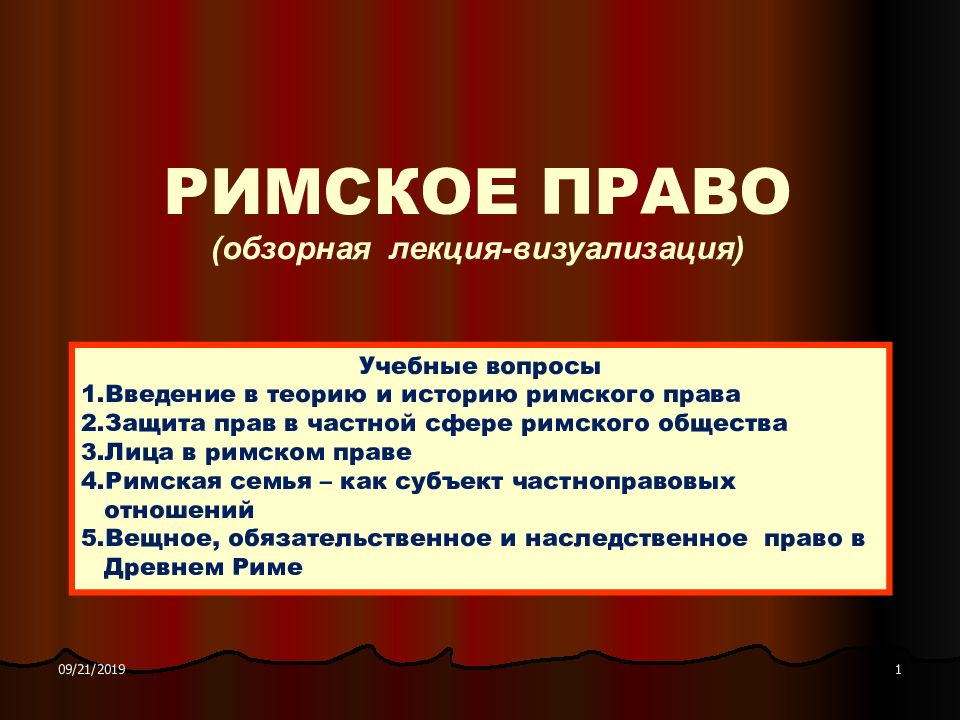 РИМСКОЕ ПРАВО
(обзорная лекция-визуализация)

Учебные вопросы
1.Введение в теорию и историю римского права
2.Защита прав в частной сфере римского общества
3.Лица в римском праве
4.Римская семья – как субъект частноправовых отношений
5.Вещное, обязательственное и наследственное право в Древнем Риме

09/21/2019

1